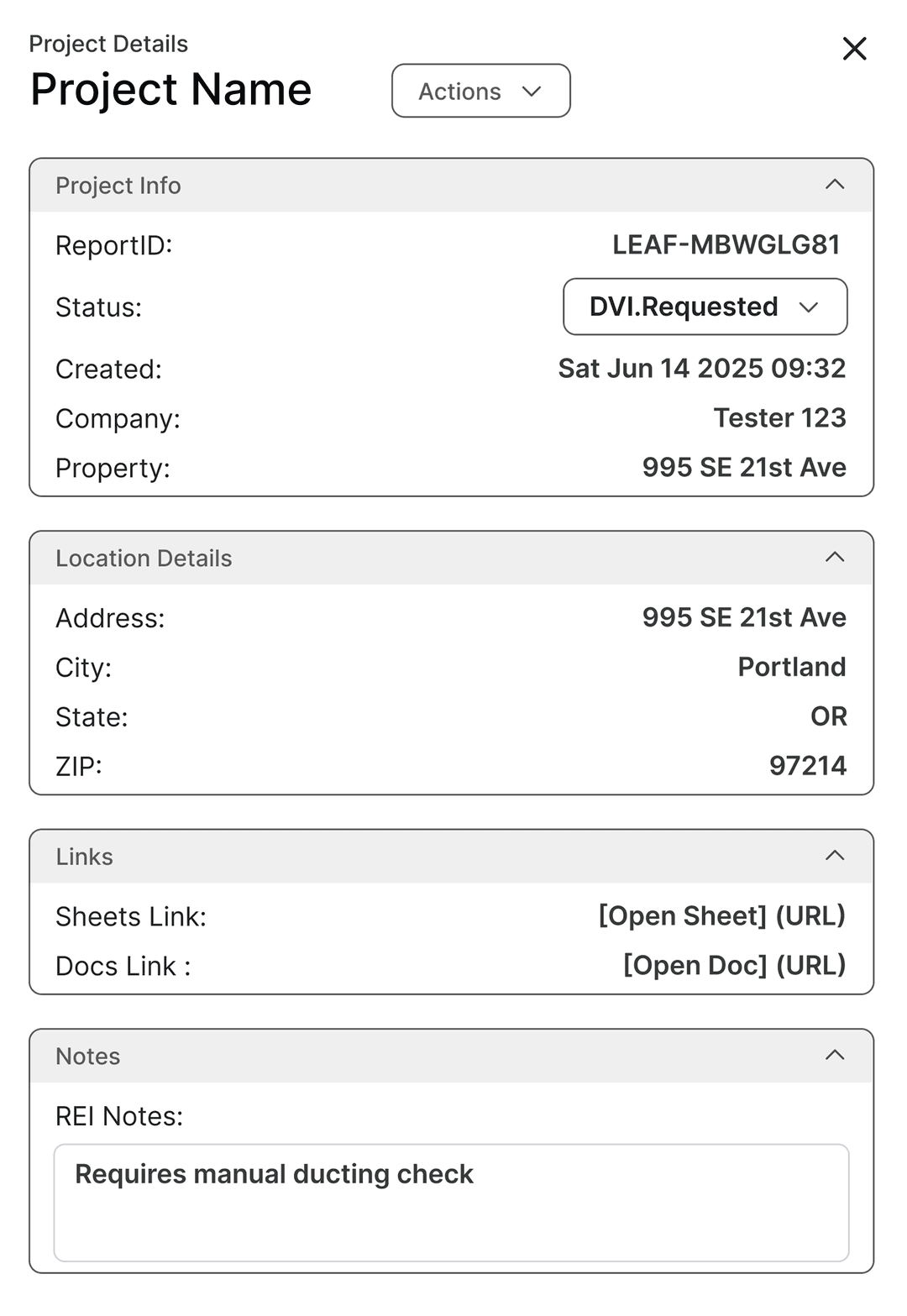 Project Details
Project Name

Actions

Project Info

ReportID: LEAF-MBWGLG81
Status: DVI.Requested
Created: Sat Jun 14 2025 09:32
Company: Tester 123
Property: 995 SE 21st Ave

Location Details

Address: 995 SE 21st Ave
City: Portland
State: OR
ZIP: 97214

Links

Sheets Link: [Open Sheet] (URL)
Docs Link : [Open Doc] (URL)

Notes

REI Notes:

Requires manual ducting check